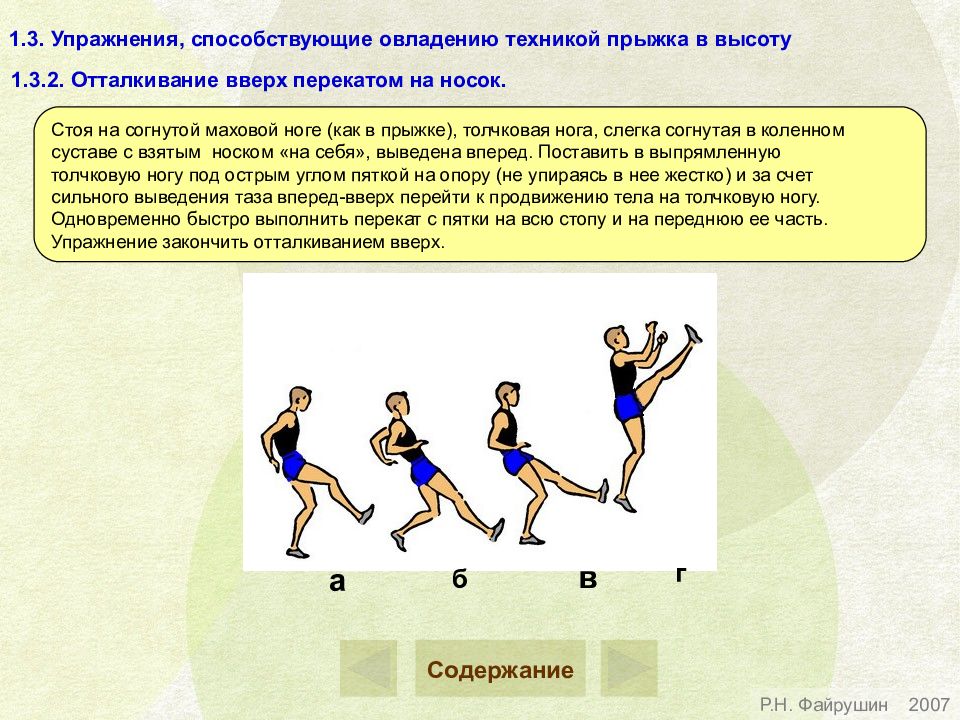 1.3. Упражнения, способствующие овладению техникой прыжка в высоту

1.3.2. Отталкивание вверх перекатом на носок.

Стоя на согнутой маховой ноге (как в прыжке), толчковая нога, слегка согнутая в коленном суставе с взятым носком «на себя», выведена вперед. Поставить в выпрямленную толчковую ногу под острым углом пяткой на опору (не упираясь в нее жестко) и за счет сильного выведения таза вперед-вверх перейти к продвижению тела на толчковую ногу. Одновременно быстро выполнить перекат с пятки на всю стопу и на переднюю ее часть. Упражнение закончить отталкиванием вверх.

а б в г

Содержание

Р.Н. Файрушин 2007